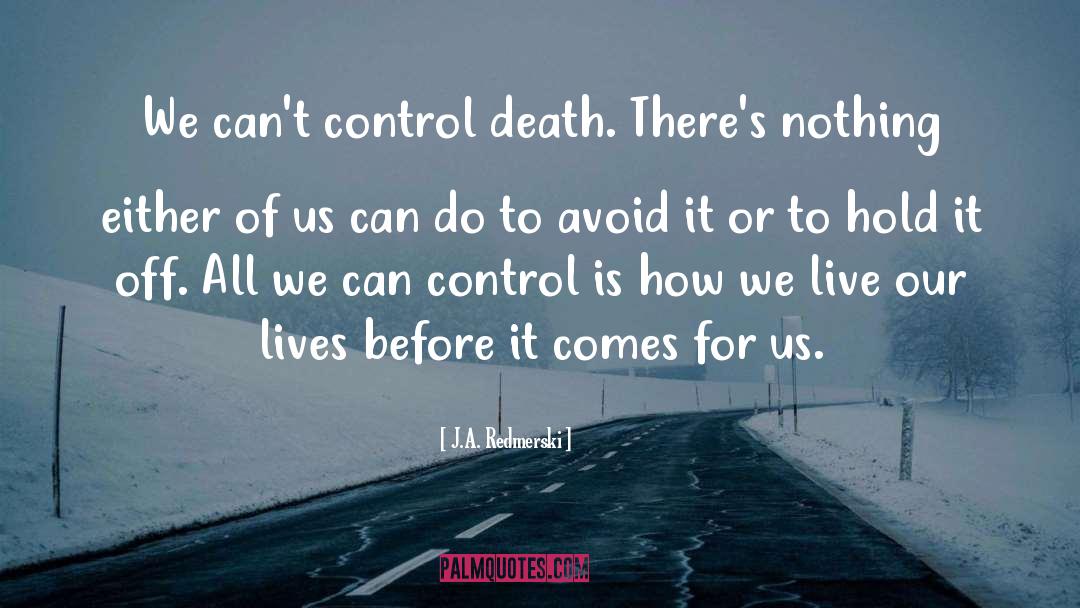 We can't control death. There's nothing either of us can do to avoid it or to hold it off. All we can control is how we live our lives before it comes for us.

[ J.A. Redmerski ]

PALMQUOTES.COM